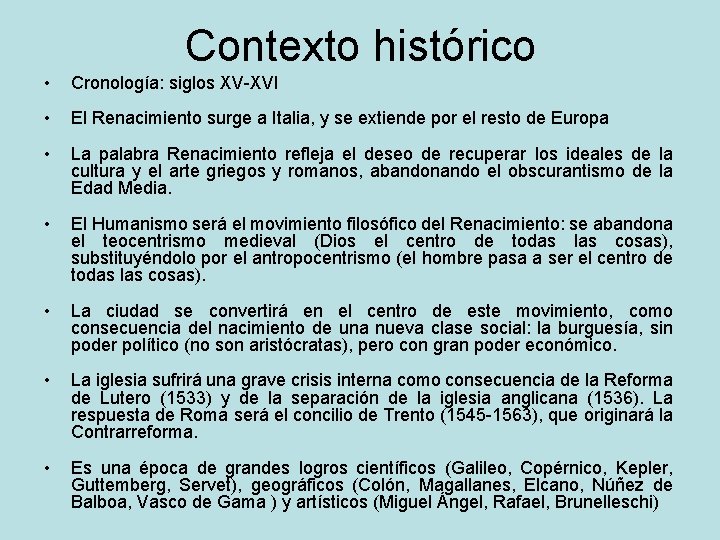 Contexto histórico

• Cronología: siglos XV-XVI

• El Renacimiento surge a Italia, y se extiende por el resto de Europa

• La palabra Renacimiento refleja el deseo de recuperar los ideales de la cultura y el arte griegos y romanos, abandonando el obscurantismo de la Edad Media.

• El Humanismo será el movimiento filosófico del Renacimiento: se abandona el teocentrismo medieval (Dios el centro de todas las cosas), substituyéndolo por el antropocentrismo (el hombre pasa a ser el centro de todas las cosas).

• La ciudad se convertirá en el centro de este movimiento, como consecuencia del nacimiento de una nueva clase social: la burguesía, sin poder político (no son aristócratas), pero con gran poder económico.

• La iglesia sufrirá una grave crisis interna como consecuencia de la Reforma de Lutero (1533) y de la separación de la iglesia anglicana (1536). La respuesta de Roma será el concilio de Trento (1545-1563), que originará la Contrarreforma.

• Es una época de grandes logros científicos (Galileo, Copérnico, Kepler, Guttemberg, Servet), geográficos (Colón, Magallanes, Elcano, Núñez de Balboa, Vasco de Gama ) y artísticos (Miguel Ángel, Rafael, Brunelleschi)